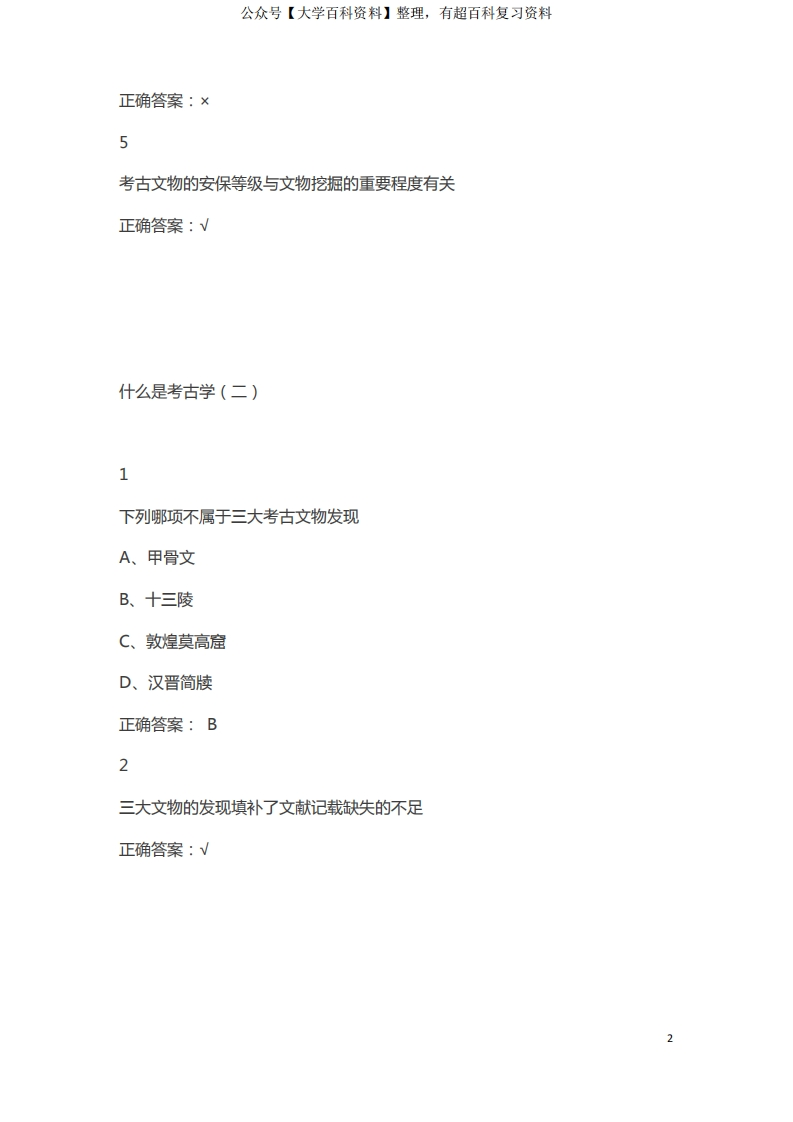 公众号【大学百科资料】整理，有超百科复习资料

正确答案：×

5

考古文物的安保等级与文物挖掘的重要程度有关

正确答案：√

什么是考古学（二）

1

下列哪项不属于三大考古文物发现

A、甲骨文

B、十三陵

C、敦煌莫高窟

D、汉晋简牍

正确答案： B

2

三大文物的发现填补了文献记载缺失的不足

正确答案：√

2